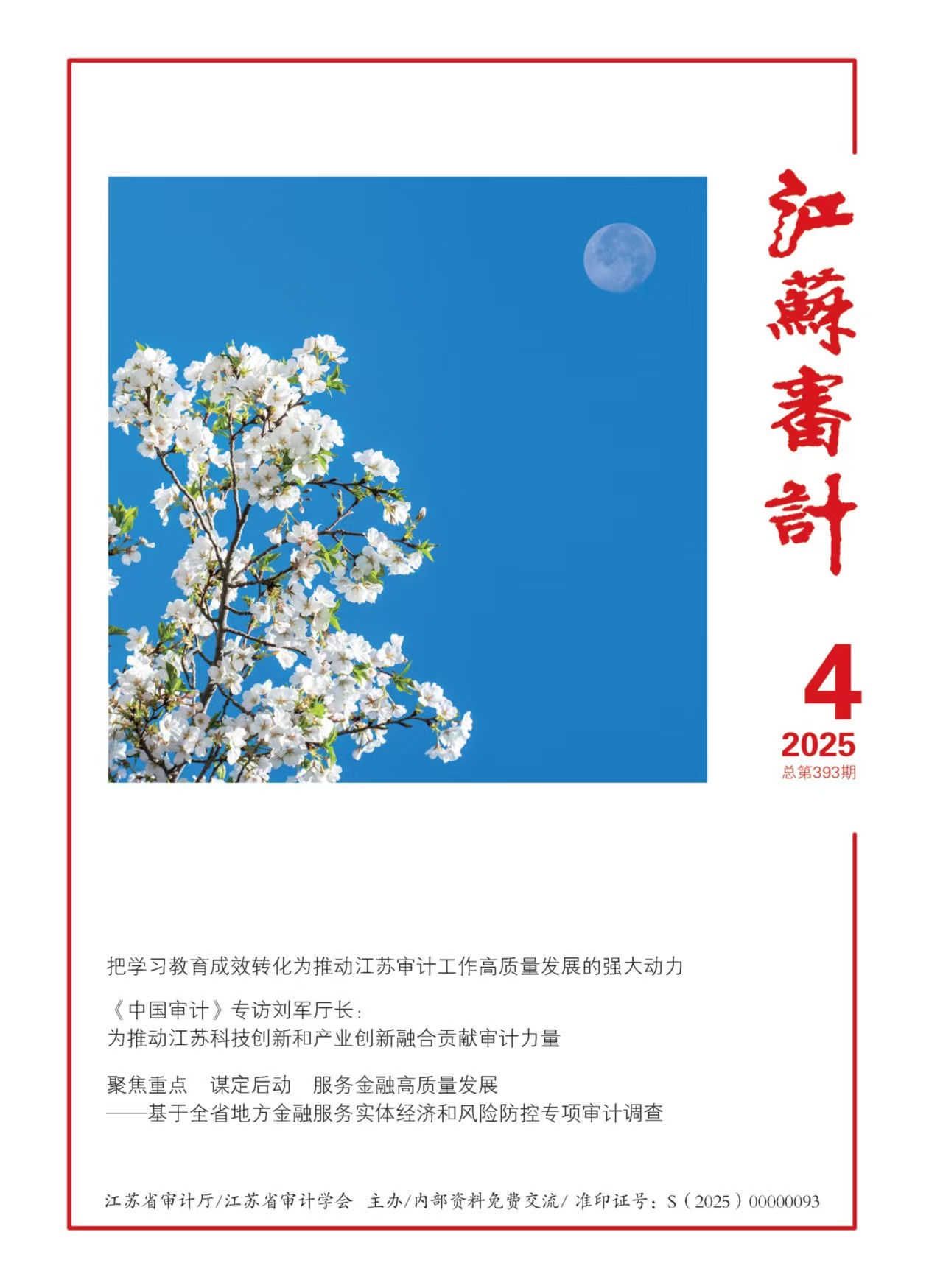 江蘇審計

4
2025
总第393期

把学习教育成效转化为推动江苏审计工作高质量发展的强大动力

《中国审计》专访刘军厅长：
为推动江苏科技创新和产业创新融合贡献审计力量

聚焦重点　谋定后动　服务金融高质量发展
——基于全省地方金融服务实体经济和风险防控专项审计调查

江苏省审计厅/江苏省审计学会　主办/内部资料免费交流/ 准印证号：S（2025）00000093